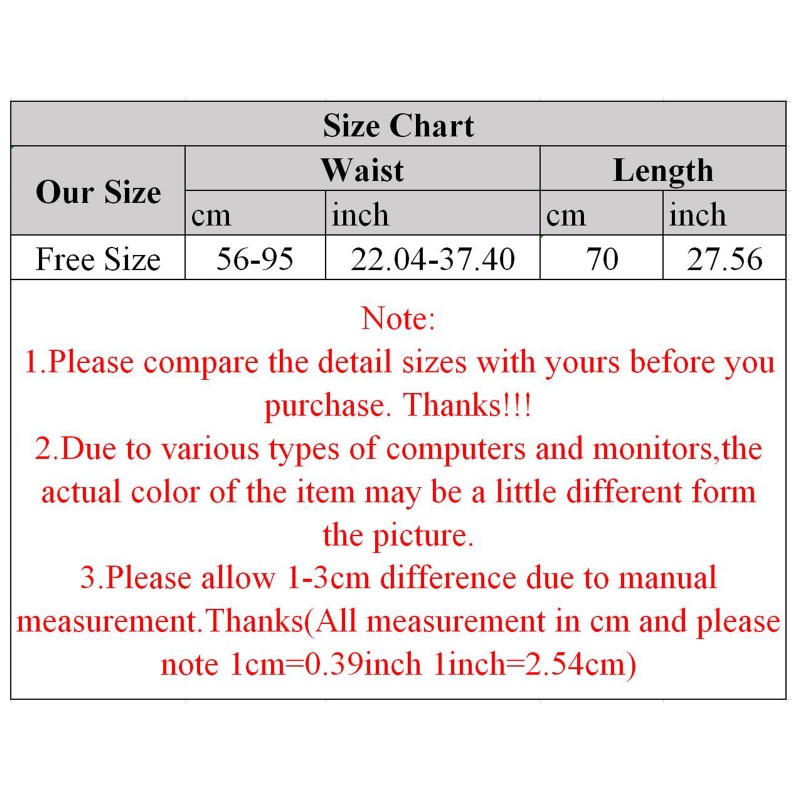 | Size Chart | | | | |
|---|---|---|---|---|
| Our Size | Waist | | Length | |
| | cm | inch | cm | inch |
| Free Size | 56-95 | 22.04-37.40 | 70 | 27.56 |

Note:
1.Please compare the detail sizes with yours before you purchase. Thanks!!!
2.Due to various types of computers and monitors,the actual color of the item may be a little different form the picture.
3.Please allow 1-3cm difference due to manual measurement.Thanks(All measurement in cm and please note 1cm=0.39inch 1inch=2.54cm)